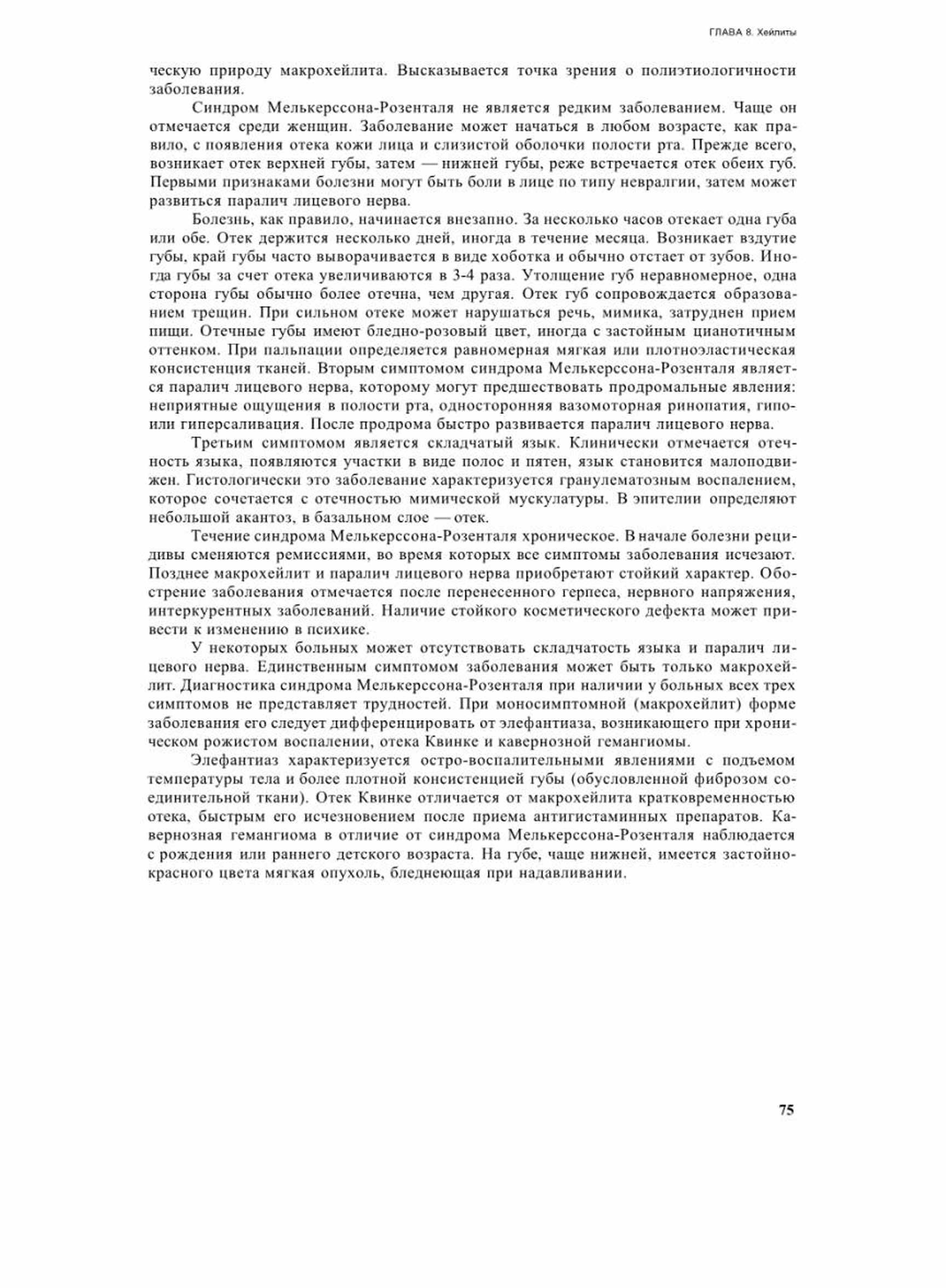 ГЛАВА 8. Хейлиты

ческую природу макрохейлита. Высказывается точка зрения о полиэтиологичности заболевания.

Синдром Мелькерссона-Розенталя не является редким заболеванием. Чаще он отмечается среди женщин. Заболевание может начаться в любом возрасте, как правило, с появления отека кожи лица и слизистой оболочки полости рта. Прежде всего, возникает отек верхней губы, затем — нижней губы, реже встречается отек обеих губ. Первыми признаками болезни могут быть боли в лице по типу невралгии, затем может развиться паралич лицевого нерва.

Болезнь, как правило, начинается внезапно. За несколько часов отекает одна губа или обе. Отек держится несколько дней, иногда в течение месяца. Возникает вздутие губы, край губы часто выворачивается в виде хоботка и обычно отстает от зубов. Иногда губы за счет отека увеличиваются в 3-4 раза. Утолщение губ неравномерное, одна сторона губы обычно более отечна, чем другая. Отек губ сопровождается образованием трещин. При сильном отеке может нарушаться речь, мимика, затруднен прием пищи. Отечные губы имеют бледно-розовый цвет, иногда с застойным цианотичным оттенком. При пальпации определяется равномерная мягкая или плотноэластическая консистенция тканей. Вторым симптомом синдрома Мелькерссона-Розенталя является паралич лицевого нерва, которому могут предшествовать продромальные явления: неприятные ощущения в полости рта, односторонняя вазомоторная ринопатия, гипо- или гиперсаливация. После продрома быстро развивается паралич лицевого нерва.

Третьим симптомом является складчатый язык. Клинически отмечается отечность языка, появляются участки в виде полос и пятен, язык становится малоподвижен. Гистологически это заболевание характеризуется гранулематозным воспалением, которое сочетается с отечностью мимической мускулатуры. В эпителии определяют небольшой акантоз, в базальном слое — отек.

Течение синдрома Мелькерссона-Розенталя хроническое. В начале болезни рецидивы сменяются ремиссиями, во время которых все симптомы заболевания исчезают. Позднее макрохейлит и паралич лицевого нерва приобретают стойкий характер. Обострение заболевания отмечается после перенесенного герпеса, нервного напряжения, интеркурентных заболеваний. Наличие стойкого косметического дефекта может привести к изменению в психике.

У некоторых больных может отсутствовать складчатость языка и паралич лицевого нерва. Единственным симптомом заболевания может быть только макрохейлит. Диагностика синдрома Мелькерссона-Розенталя при наличии у больных всех трех симптомов не представляет трудностей. При моносимптомной (макрохейлит) форме заболевания его следует дифференцировать от элефантиаза, возникающего при хроническом рожистом воспалении, отека Квинке и кавернозной гемангиомы.

Элефантиаз характеризуется остро-воспалительными явлениями с подъемом температуры тела и более плотной консистенцией губы (обусловленной фиброзом соединительной ткани). Отек Квинке отличается от макрохейлита кратковременностью отека, быстрым его исчезновением после приема антигистаминных препаратов. Кавернозная гемангиома в отличие от синдрома Мелькерссона-Розенталя наблюдается с рождения или раннего детского возраста. На губе, чаще нижней, имеется застойно-красного цвета мягкая опухоль, бледнеющая при надавливании.

75